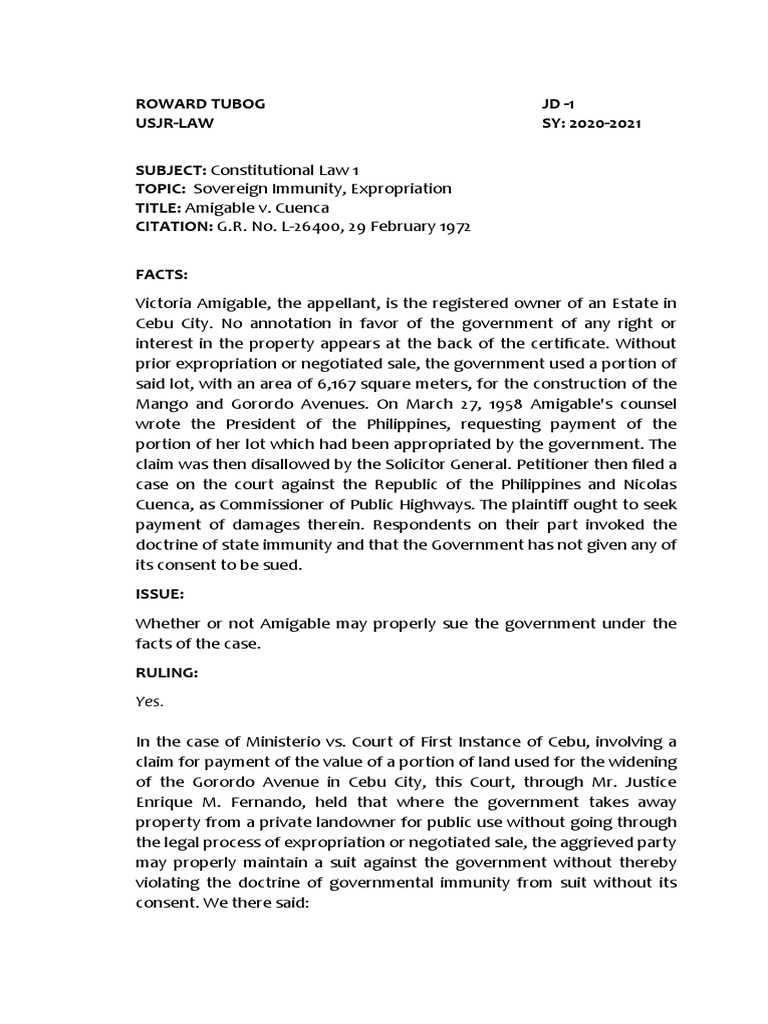 ROWARD TUBOG
USJR-LAW

JD -1
SY: 2020-2021

SUBJECT: Constitutional Law 1
TOPIC: Sovereign Immunity, Expropriation
TITLE: Amigable v. Cuenca
CITATION: G.R. No. L-26400, 29 February 1972

FACTS:

Victoria Amigable, the appellant, is the registered owner of an Estate in Cebu City. No annotation in favor of the government of any right or interest in the property appears at the back of the certificate. Without prior expropriation or negotiated sale, the government used a portion of said lot, with an area of 6,167 square meters, for the construction of the Mango and Gorordo Avenues. On March 27, 1958 Amigable's counsel wrote the President of the Philippines, requesting payment of the portion of her lot which had been appropriated by the government. The claim was then disallowed by the Solicitor General. Petitioner then filed a case on the court against the Republic of the Philippines and Nicolas Cuenca, as Commissioner of Public Highways. The plaintiff ought to seek payment of damages therein. Respondents on their part invoked the doctrine of state immunity and that the Government has not given any of its consent to be sued.

ISSUE:

Whether or not Amigable may properly sue the government under the facts of the case.

RULING:

Yes.

In the case of Ministerio vs. Court of First Instance of Cebu, involving a claim for payment of the value of a portion of land used for the widening of the Gorordo Avenue in Cebu City, this Court, through Mr. Justice Enrique M. Fernando, held that where the government takes away property from a private landowner for public use without going through the legal process of expropriation or negotiated sale, the aggrieved party may properly maintain a suit against the government without thereby violating the doctrine of governmental immunity from suit without its consent. We there said: